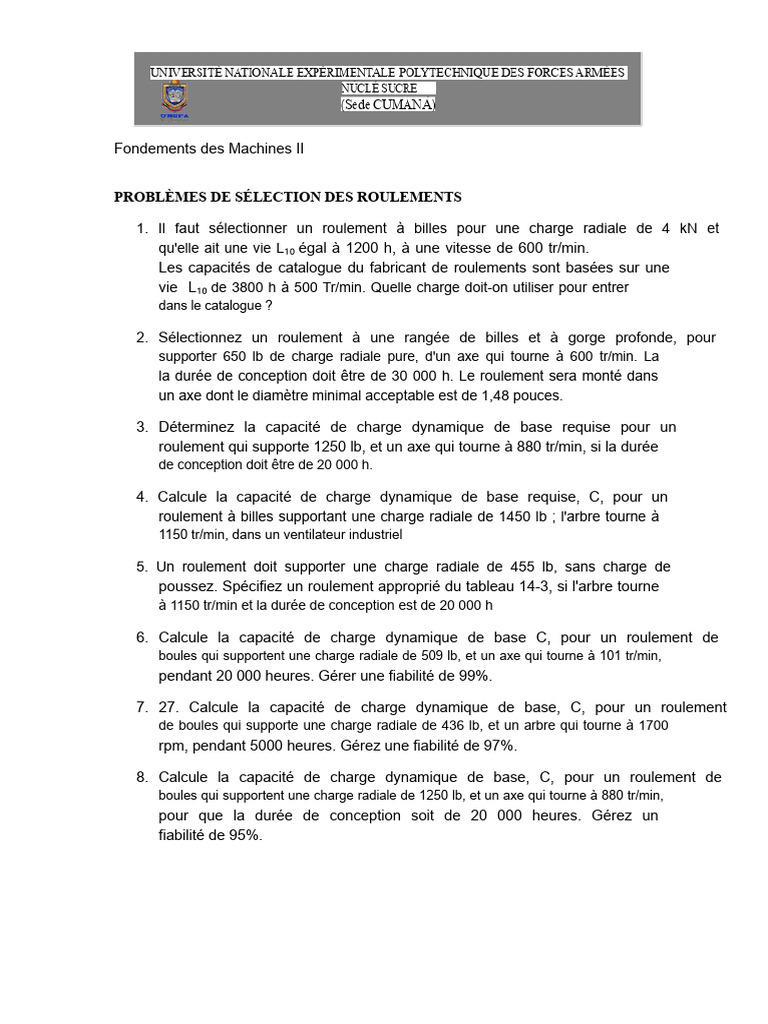 UNIVERSITÉ NATIONALE EXPÉRIMENTALE POLYTECHNIQUE DES FORCES ARMÉES
NUCLE SUCRE
(Sede CUMANA)

UNEFA

Fondements des Machines II

PROBLÈMES DE SÉLECTION DES ROULEMENTS

1. Il faut sélectionner un roulement à billes pour une charge radiale de 4 kN et qu'elle ait une vie $L_{10}$ égal à 1200 h, à une vitesse de 600 tr/min. Les capacités de catalogue du fabricant de roulements sont basées sur une vie $L_{10}$ de 3800 h à 500 Tr/min. Quelle charge doit-on utiliser pour entrer dans le catalogue ?

2. Sélectionnez un roulement à une rangée de billes et à gorge profonde, pour supporter 650 lb de charge radiale pure, d'un axe qui tourne à 600 tr/min. La la durée de conception doit être de 30 000 h. Le roulement sera monté dans un axe dont le diamètre minimal acceptable est de 1,48 pouces.

3. Déterminez la capacité de charge dynamique de base requise pour un roulement qui supporte 1250 lb, et un axe qui tourne à 880 tr/min, si la durée de conception doit être de 20 000 h.

4. Calcule la capacité de charge dynamique de base requise, C, pour un roulement à billes supportant une charge radiale de 1450 lb ; l'arbre tourne à 1150 tr/min, dans un ventilateur industriel

5. Un roulement doit supporter une charge radiale de 455 lb, sans charge de poussez. Spécifiez un roulement approprié du tableau 14-3, si l'arbre tourne à 1150 tr/min et la durée de conception est de 20 000 h

6. Calcule la capacité de charge dynamique de base C, pour un roulement de boules qui supportent une charge radiale de 509 lb, et un axe qui tourne à 101 tr/min, pendant 20 000 heures. Gérer une fiabilité de 99%.

7. 27. Calcule la capacité de charge dynamique de base, C, pour un roulement de boules qui supporte une charge radiale de 436 lb, et un arbre qui tourne à 1700 rpm, pendant 5000 heures. Gérez une fiabilité de 97%.

8. Calcule la capacité de charge dynamique de base, C, pour un roulement de boules qui supportent une charge radiale de 1250 lb, et un axe qui tourne à 880 tr/min, pour que la durée de conception soit de 20 000 heures. Gérez un fiabilité de 95%.